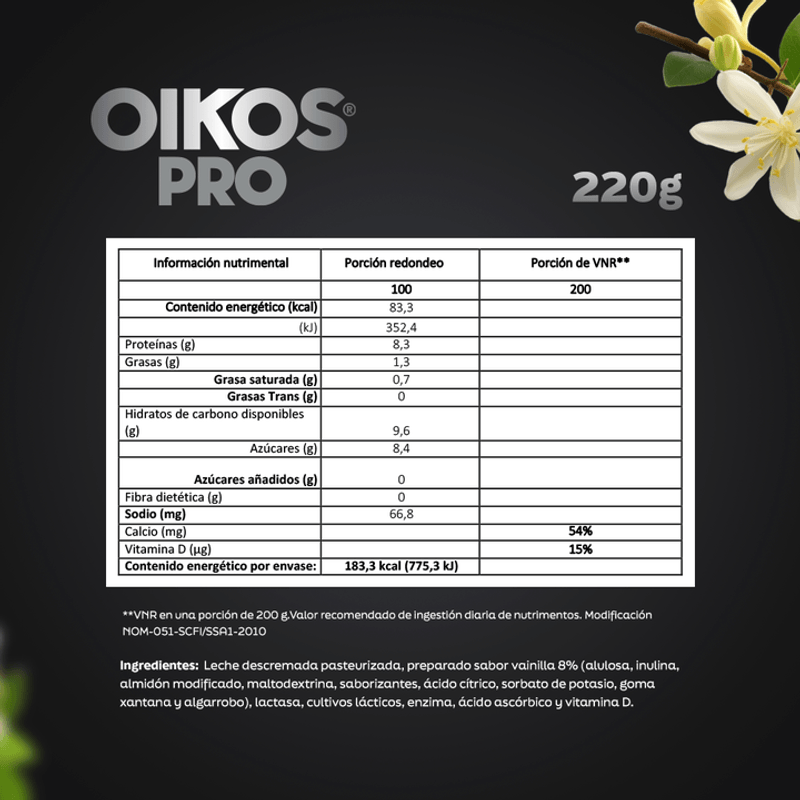 OIKOS®
PRO

220g

| Información nutrimental | Porción redondeo | Porción de VNR** |
|---|---|---|
| | 100 | 200 |
| Contenido energético (kcal) | 83,3 | |
| (kJ) | 352,4 | |
| Proteínas (g) | 8,3 | |
| Grasas (g) | 1,3 | |
| Grasa saturada (g) | 0,7 | |
| Grasas Trans (g) | 0 | |
| Hidratos de carbono disponibles (g) | 9,6 | |
| Azúcares (g) | 8,4 | |
| Azúcares añadidos (g) | 0 | |
| Fibra dietética (g) | 0 | |
| Sodio (mg) | 66,8 | |
| Calcio (mg) | | 54% |
| Vitamina D (µg) | | 15% |
| Contenido energético por envase: | 183,3 kcal (775,3 kJ) | |

**VNR en una porción de 200 g.Valor recomendado de ingestión diaria de nutrimentos. Modificación NOM-051-SCFI/SSA1-2010

Ingredientes: Leche descremada pasteurizada, preparado sabor vainilla 8% (alulosa, inulina, almidón modificado, maltodextrina, saborizantes, ácido cítrico, sorbato de potasio, goma xantana y algarrobo), lactasa, cultivos lácticos, enzima, ácido ascórbico y vitamina D.